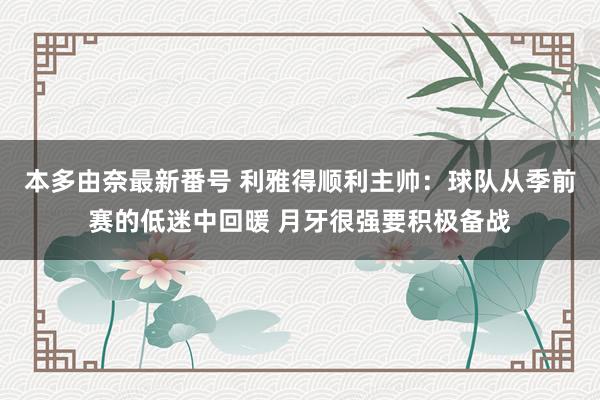 本多由奈最新番号 利雅得顺利主帅：球队从季前赛的低迷中回暖 月牙很强要积极备战